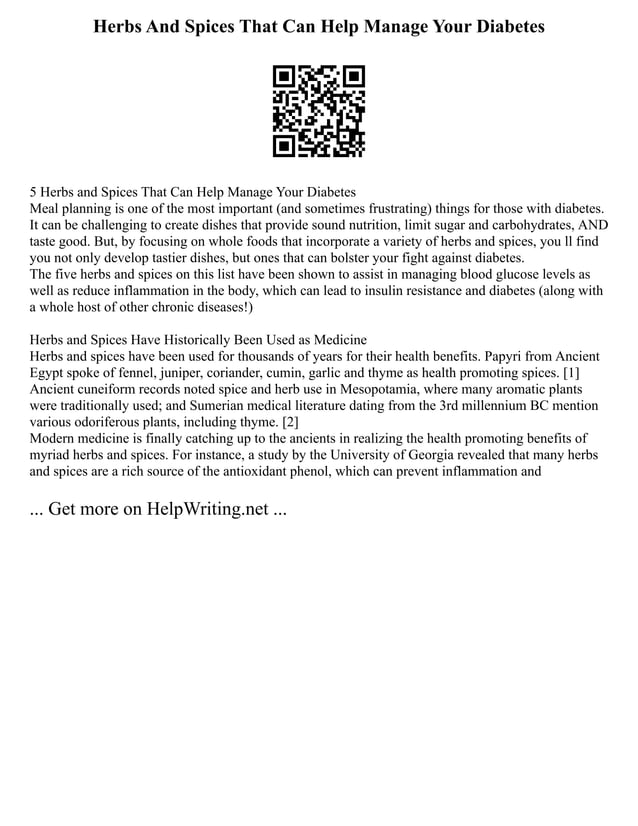 Herbs And Spices That Can Help Manage Your Diabetes

5 Herbs and Spices That Can Help Manage Your Diabetes
Meal planning is one of the most important (and sometimes frustrating) things for those with diabetes. It can be challenging to create dishes that provide sound nutrition, limit sugar and carbohydrates, AND taste good. But, by focusing on whole foods that incorporate a variety of herbs and spices, you ll find you not only develop tastier dishes, but ones that can bolster your fight against diabetes.
The five herbs and spices on this list have been shown to assist in managing blood glucose levels as well as reduce inflammation in the body, which can lead to insulin resistance and diabetes (along with a whole host of other chronic diseases!)

Herbs and Spices Have Historically Been Used as Medicine
Herbs and spices have been used for thousands of years for their health benefits. Papyri from Ancient Egypt spoke of fennel, juniper, coriander, cumin, garlic and thyme as health promoting spices. [1] Ancient cuneiform records noted spice and herb use in Mesopotamia, where many aromatic plants were traditionally used; and Sumerian medical literature dating from the 3rd millennium BC mention various odoriferous plants, including thyme. [2]
Modern medicine is finally catching up to the ancients in realizing the health promoting benefits of myriad herbs and spices. For instance, a study by the University of Georgia revealed that many herbs and spices are a rich source of the antioxidant phenol, which can prevent inflammation and

... Get more on HelpWriting.net ...